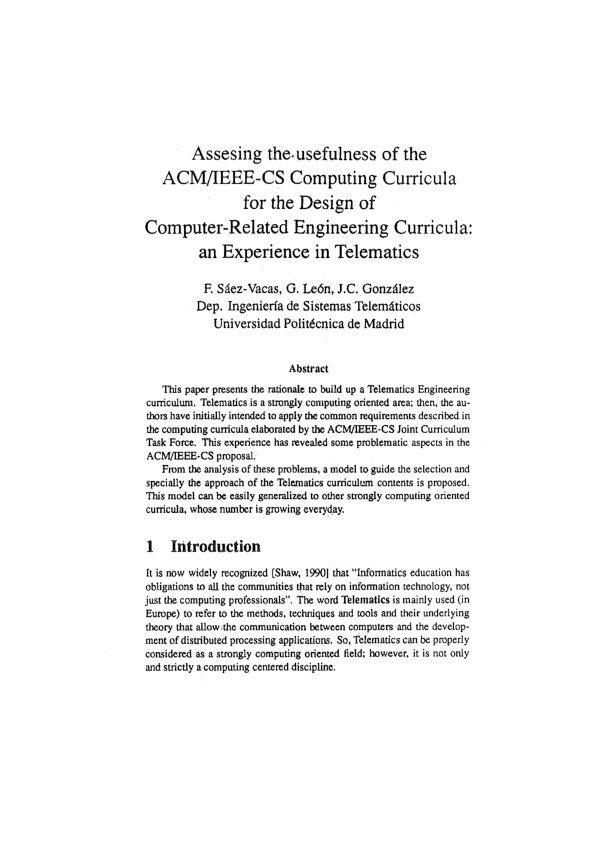 Assesing the usefulness of the ACM/IEEE-CS Computing Curricula for the Design of Computer-Related Engineering Curricula: an Experience in Telematics

F. Sáez-Vacas, G. León, J.C. González
Dep. Ingeniería de Sistemas Telemáticos
Universidad Politécnica de Madrid

Abstract

This paper presents the rationale to build up a Telematics Engineering curriculum. Telematics is a strongly computing oriented area; then, the authors have initially intended to apply the common requirements described in the computing curricula elaborated by the ACM/IEEE-CS Joint Curriculum Task Force. This experience has revealed some problematic aspects in the ACM/IEEE-CS proposal.

From the analysis of these problems, a model to guide the selection and specially the approach of the Telematics curriculum contents is proposed. This model can be easily generalized to other strongly computing oriented curricula, whose number is growing everyday.

1 Introduction

It is now widely recognized [Shaw, 1990] that "Informatics education has obligations to all the communities that rely on information technology, not just the computing professionals". The word Telematics is mainly used (in Europe) to refer to the methods, techniques and tools and their underlying theory that allow the communication between computers and the development of distributed processing applications. So, Telematics can be properly considered as a strongly computing oriented field; however, it is not only and strictly a computing centered discipline.